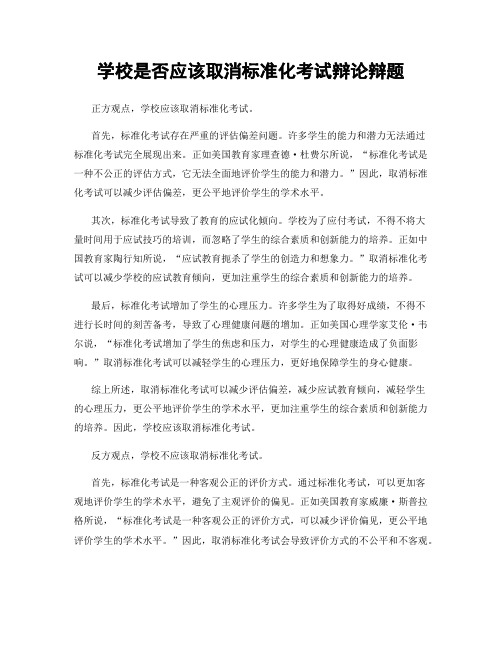 学校是否应该取消标准化考试辩论辩题

正方观点，学校应该取消标准化考试。

首先，标准化考试存在严重的评估偏差问题。许多学生的能力和潜力无法通过标准化考试完全展现出来。正如美国教育家理查德·杜费尔所说，“标准化考试是一种不公正的评估方式，它无法全面地评价学生的能力和潜力。”因此，取消标准化考试可以减少评估偏差，更公平地评价学生的学术水平。

其次，标准化考试导致了教育的应试化倾向。学校为了应付考试，不得不将大量时间用于应试技巧的培训，而忽略了学生的综合素质和创新能力的培养。正如中国教育家陶行知所说，“应试教育扼杀了学生的创造力和想象力。”取消标准化考试可以减少学校的应试教育倾向，更加注重学生的综合素质和创新能力的培养。

最后，标准化考试增加了学生的心理压力。许多学生为了取得好成绩，不得不进行长时间的刻苦备考，导致了心理健康问题的增加。正如美国心理学家艾伦·韦尔说，“标准化考试增加了学生的焦虑和压力，对学生的心理健康造成了负面影响。”取消标准化考试可以减轻学生的心理压力，更好地保障学生的身心健康。

综上所述，取消标准化考试可以减少评估偏差，减少应试教育倾向，减轻学生的心理压力，更公平地评价学生的学术水平，更加注重学生的综合素质和创新能力的培养。因此，学校应该取消标准化考试。

反方观点，学校不应该取消标准化考试。

首先，标准化考试是一种客观公正的评价方式。通过标准化考试，可以更加客观地评价学生的学术水平，避免了主观评价的偏见。正如美国教育家威廉·斯普拉格所说，“标准化考试是一种客观公正的评价方式，可以减少评价偏见，更公平地评价学生的学术水平。”因此，取消标准化考试会导致评价方式的不公平和不客观。